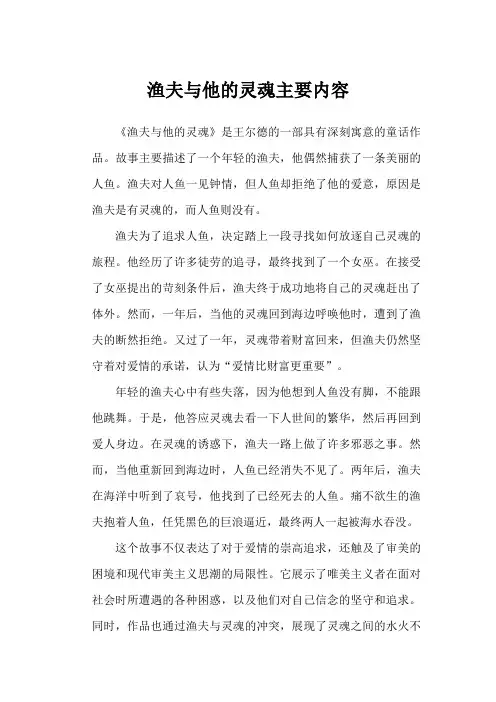 渔夫与他的灵魂主要内容

《渔夫与他的灵魂》是王尔德的一部具有深刻寓意的童话作品。故事主要描述了一个年轻的渔夫，他偶然捕获了一条美丽的人鱼。渔夫对人鱼一见钟情，但人鱼却拒绝了他的爱意，原因是渔夫是有灵魂的，而人鱼则没有。

渔夫为了追求人鱼，决定踏上一段寻找如何放逐自己灵魂的旅程。他经历了许多徒劳的追寻，最终找到了一个女巫。在接受了女巫提出的苛刻条件后，渔夫终于成功地将自己的灵魂赶出了体外。然而，一年后，当他的灵魂回到海边呼唤他时，遭到了渔夫的断然拒绝。又过了一年，灵魂带着财富回来，但渔夫仍然坚守着对爱情的承诺，认为“爱情比财富更重要”。

年轻的渔夫心中有些失落，因为他想到人鱼没有脚，不能跟他跳舞。于是，他答应灵魂去看一下人世间的繁华，然后再回到爱人身边。在灵魂的诱惑下，渔夫一路上做了许多邪恶之事。然而，当他重新回到海边时，人鱼已经消失不见了。两年后，渔夫在海洋中听到了哀号，他找到了已经死去的人鱼。痛不欲生的渔夫抱着人鱼，任凭黑色的巨浪逼近，最终两人一起被海水吞没。

这个故事不仅表达了对于爱情的崇高追求，还触及了审美的困境和现代审美主义思潮的局限性。它展示了唯美主义者在面对社会时所遭遇的各种困惑，以及他们对自己信念的坚守和追求。同时，作品也通过渔夫与灵魂的冲突，展现了灵魂之间的水火不